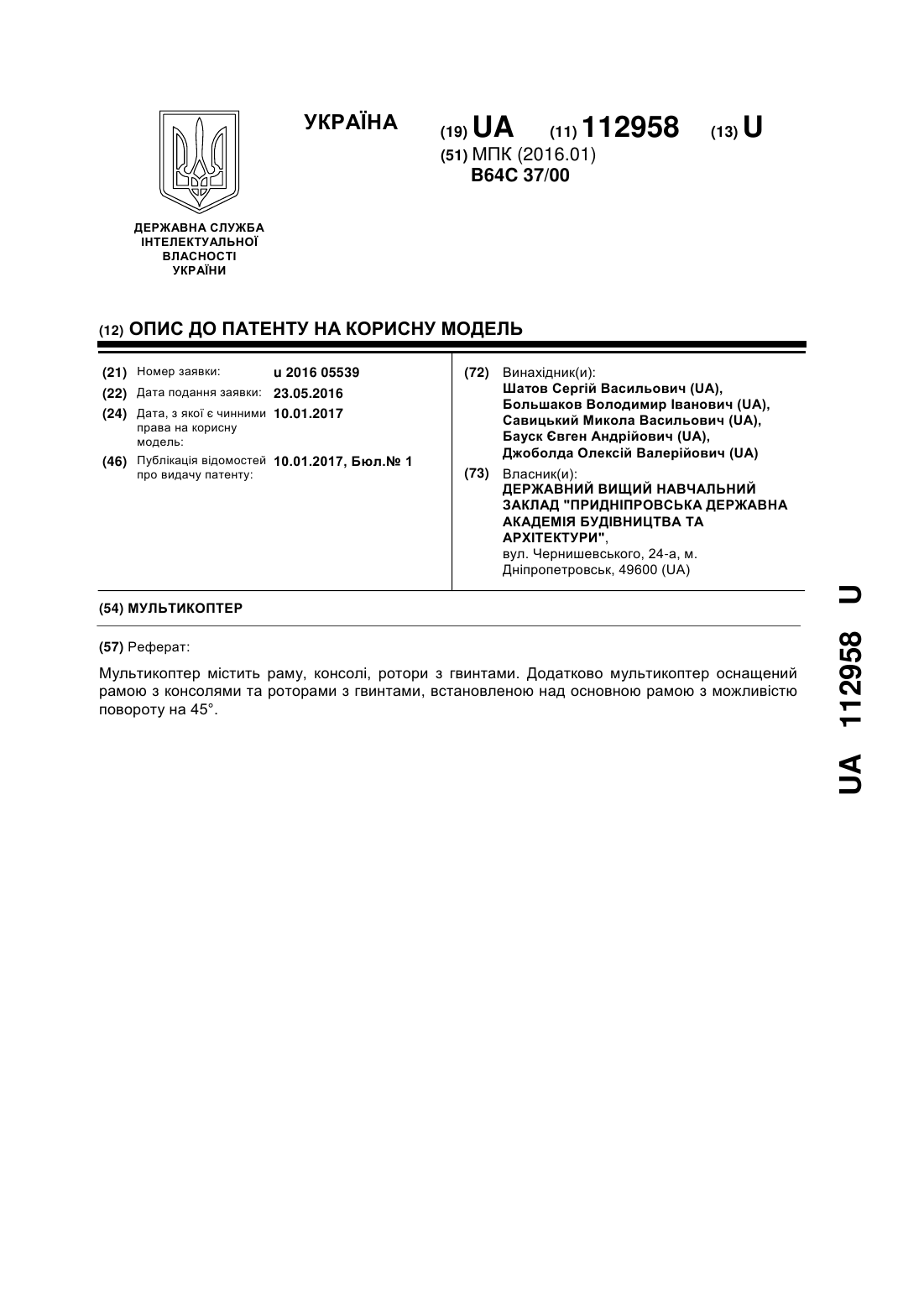 УКРАЇНА

(19) UA (11) 112958 (13) U

(51) МПК (2016.01)
B64C 37/00

ДЕРЖАВНА СЛУЖБА ІНТЕЛЕКТУАЛЬНОЇ ВЛАСНОСТІ УКРАЇНИ

(12) ОПИС ДО ПАТЕНТУ НА КОРИСНУ МОДЕЛЬ

(21) Номер заявки: u 2016 05539
(22) Дата подання заявки: 23.05.2016
(24) Дата, з якої є чинними права на корисну модель: 10.01.2017
(46) Публікація відомостей про видачу патенту: 10.01.2017, Бюл.№ 1

(72) Винахідник(и):
Шатов Сергій Васильович (UA),
Большаков Володимир Іванович (UA),
Савицький Микола Васильович (UA),
Бауск Євген Андрійович (UA),
Джоболда Олексій Валерійович (UA)

(73) Власник(и):
ДЕРЖАВНИЙ ВИЩИЙ НАВЧАЛЬНИЙ ЗАКЛАД "ПРИДНІПРОВСЬКА ДЕРЖАВНА АКАДЕМІЯ БУДІВНИЦТВА ТА АРХІТЕКТУРИ",
вул. Чернишевського, 24-а, м. Дніпропетровськ, 49600 (UA)

(54) МУЛЬТИКОПТЕР

(57) Реферат:

Мультикоптер містить раму, консолі, ротори з гвинтами. Додатково мультикоптер оснащений рамою з консолями та роторами з гвинтами, встановленою над основною рамою з можливістю повороту на 45°.

UA 112958 U